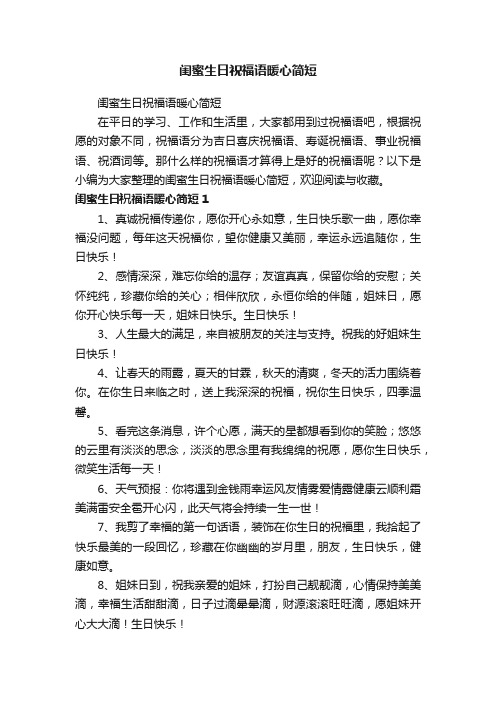 闺蜜生日祝福语暖心简短

闺蜜生日祝福语暖心简短

在平日的学习、工作和生活里，大家都用到过祝福语吧，根据祝愿的对象不同，祝福语分为吉日喜庆祝福语、寿诞祝福语、事业祝福语、祝酒词等。那什么样的祝福语才算得上是好的祝福语呢？以下是小编为大家整理的闺蜜生日祝福语暖心简短，欢迎阅读与收藏。

闺蜜生日祝福语暖心简短 1

1、真诚祝福传递你，愿你开心永如意，生日快乐歌一曲，愿你幸福没问题，每年这天祝福你，望你健康又美丽，幸运永远追随你，生日快乐！

2、感情深深，难忘你给的温存；友谊真真，保留你给的安慰；关怀纯纯，珍藏你给的关心；相伴欣欣，永恒你给的伴随，姐妹日，愿你开心快乐每一天，姐妹日快乐。生日快乐！

3、人生最大的满足，来自被朋友的关注与支持。祝我的好姐妹生日快乐！

4、让春天的雨露，夏天的甘霖，秋天的清爽，冬天的活力围绕着你。在你生日来临之时，送上我深深的祝福，祝你生日快乐，四季温馨。

5、看完这条消息，许个心愿，满天的星都想看到你的笑脸；悠悠的云里有淡淡的思念，淡淡的思念里有我绵绵的祝愿，愿你生日快乐，微笑生活每一天！

6、天气预报：你将遇到金钱雨幸运风友情雾爱情露健康云顺利霜美满雷安全雹开心闪，此天气将会持续一生一世！

7、我剪了幸福的第一句话语，装饰在你生日的祝福里，我拾起了快乐最美的一段回忆，珍藏在你幽幽的岁月里，朋友，生日快乐，健康如意。

8、姐妹日到，祝我亲爱的姐妹，打扮自己靓靓滴，心情保持美美滴，幸福生活甜甜滴，日子过滴晕晕滴，财源滚滚旺旺滴，愿姐妹开心大大滴！生日快乐！